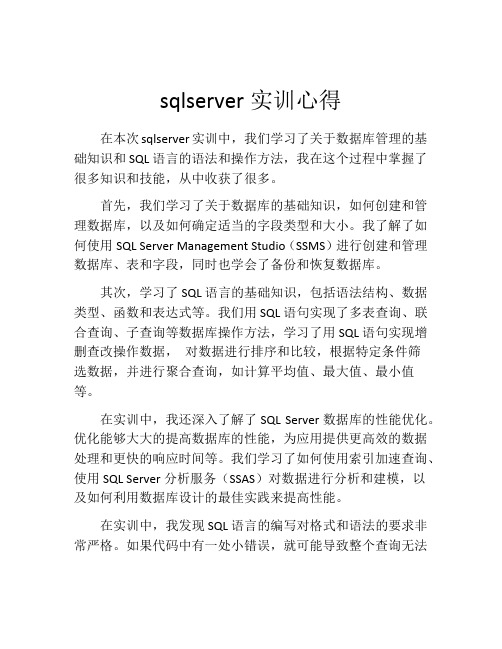 sqlserver 实训心得

在本次 sqlserver 实训中，我们学习了关于数据库管理的基础知识和 SQL 语言的语法和操作方法，我在这个过程中掌握了很多知识和技能，从中收获了很多。

首先，我们学习了关于数据库的基础知识，如何创建和管理数据库，以及如何确定适当的字段类型和大小。我了解了如何使用 SQL Server Management Studio（SSMS）进行创建和管理数据库、表和字段，同时也学会了备份和恢复数据库。

其次，学习了 SQL 语言的基础知识，包括语法结构、数据类型、函数和表达式等。我们用 SQL 语句实现了多表查询、联合查询、子查询等数据库操作方法，学习了用 SQL 语句实现增删查改操作数据， 对数据进行排序和比较，根据特定条件筛选数据，并进行聚合查询，如计算平均值、最大值、最小值等。

在实训中，我还深入了解了 SQL Server 数据库的性能优化。优化能够大大的提高数据库的性能，为应用提供更高效的数据处理和更快的响应时间等。我们学习了如何使用索引加速查询、使用 SQL Server 分析服务（SSAS）对数据进行分析和建模，以及如何利用数据库设计的最佳实践来提高性能。

在实训中，我发现 SQL 语言的编写对格式和语法的要求非常严格。如果代码中有一处小错误，就可能导致整个查询无法